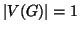 $|V(G)| = 1$